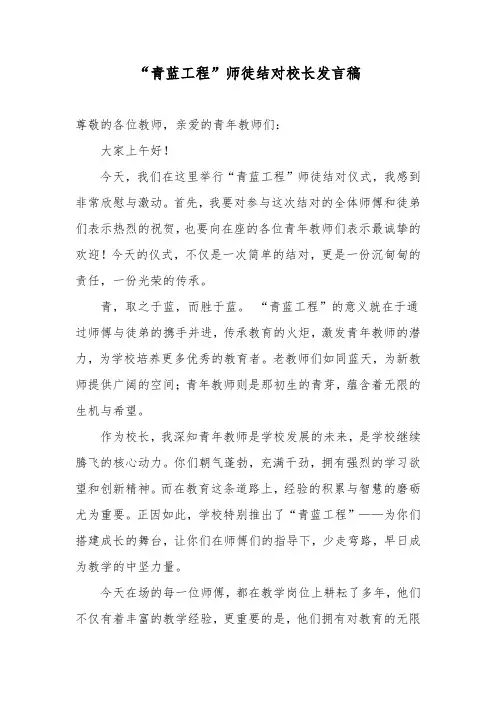 “青蓝工程”师徒结对校长发言稿

尊敬的各位教师，亲爱的青年教师们：

大家上午好！

今天，我们在这里举行“青蓝工程”师徒结对仪式，我感到非常欣慰与激动。首先，我要对参与这次结对的全体师傅和徒弟们表示热烈的祝贺，也要向在座的各位青年教师们表示最诚挚的欢迎！今天的仪式，不仅是一次简单的结对，更是一份沉甸甸的责任，一份光荣的传承。

青，取之于蓝，而胜于蓝。“青蓝工程”的意义就在于通过师傅与徒弟的携手并进，传承教育的火炬，激发青年教师的潜力，为学校培养更多优秀的教育者。老教师们如同蓝天，为新教师提供广阔的空间；青年教师则是那初生的青芽，蕴含着无限的生机与希望。

作为校长，我深知青年教师是学校发展的未来，是学校继续腾飞的核心动力。你们朝气蓬勃，充满干劲，拥有强烈的学习欲望和创新精神。而在教育这条道路上，经验的积累与智慧的磨砺尤为重要。正因如此，学校特别推出了“青蓝工程”——为你们搭建成长的舞台，让你们在师傅们的指导下，少走弯路，早日成为教学的中坚力量。

今天在场的每一位师傅，都在教学岗位上耕耘了多年，他们不仅有着丰富的教学经验，更重要的是，他们拥有对教育的无限